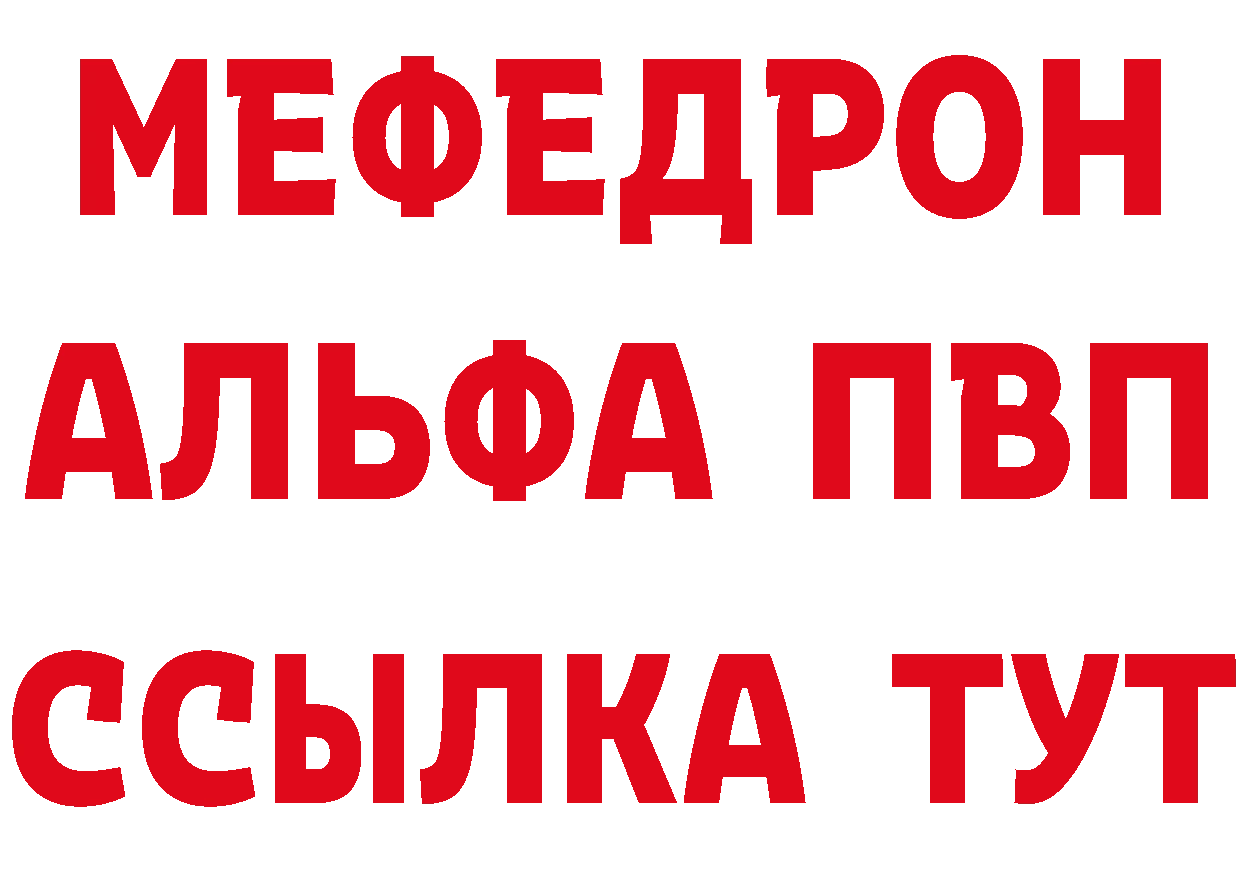 МЕФЕДРОН
АЛЬФА ПВП
ССЫЛКА ТУТ